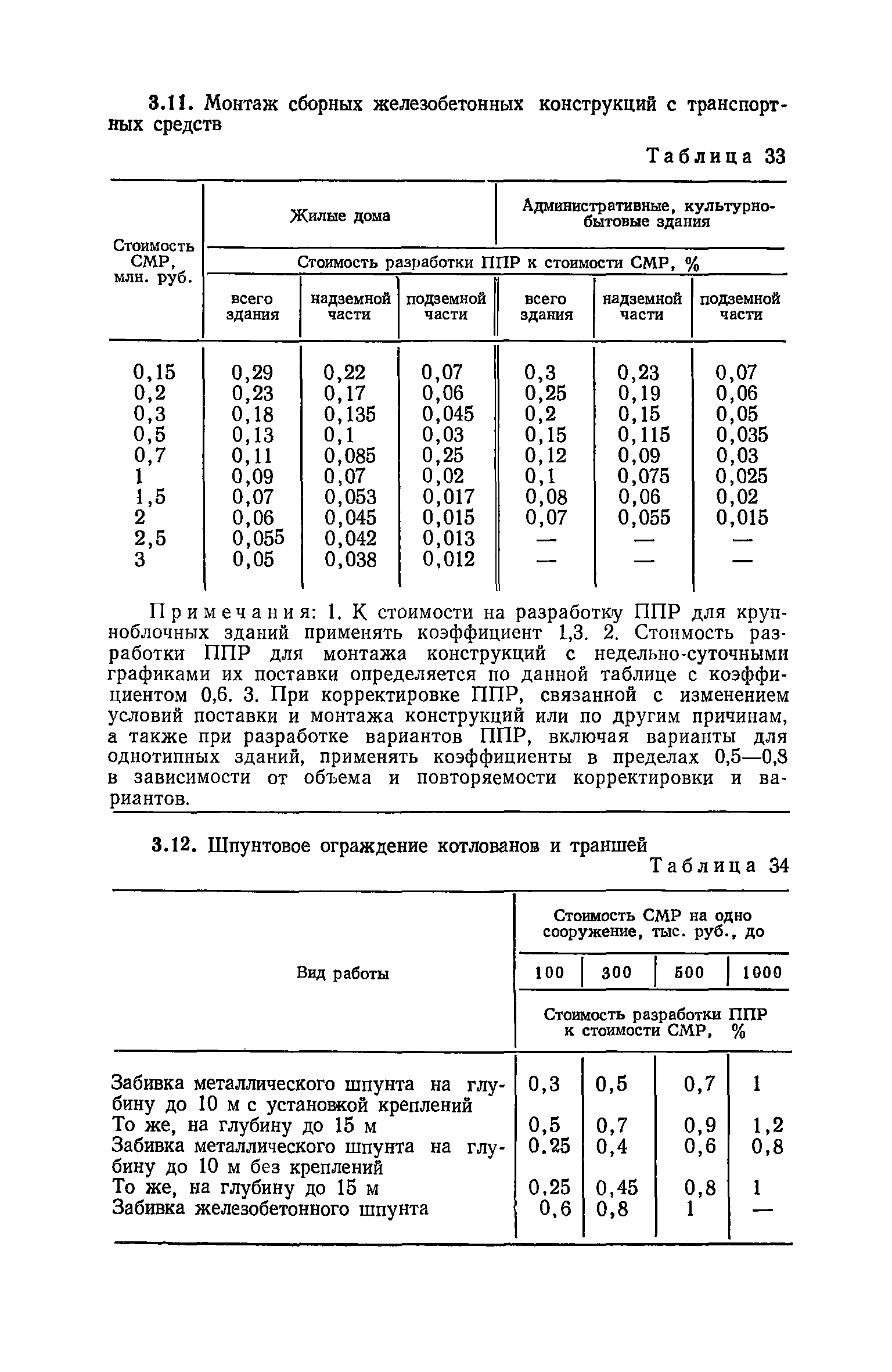 3.11. Монтаж сборных железобетонных конструкций с транспортных средств

Таблица 33

| Стоимость СМР, млн. руб. | Жилые дома | | | Административные, культурно-бытовые здания | | |
|---|---|---|---|---|---|---|
| | Стоимость разработки ППР к стоимости СМР, % | | | | | |
| | всего здания | надземной части | подземной части | всего здания | надземной части | подземной части |
| 0,15 | 0,29 | 0,22 | 0,07 | 0,3 | 0,23 | 0,07 |
| 0,2 | 0,23 | 0,17 | 0,06 | 0,25 | 0,19 | 0,06 |
| 0,3 | 0,18 | 0,135 | 0,045 | 0,2 | 0,15 | 0,05 |
| 0,5 | 0,13 | 0,1 | 0,03 | 0,15 | 0,115 | 0,035 |
| 0,7 | 0,11 | 0,085 | 0,25 | 0,12 | 0,09 | 0,03 |
| 1 | 0,09 | 0,07 | 0,02 | 0,1 | 0,075 | 0,025 |
| 1,5 | 0,07 | 0,053 | 0,017 | 0,08 | 0,06 | 0,02 |
| 2 | 0,06 | 0,045 | 0,015 | 0,07 | 0,055 | 0,015 |
| 2,5 | 0,055 | 0,042 | 0,013 | — | — | — |
| 3 | 0,05 | 0,038 | 0,012 | — | — | — |

Примечания: 1. К стоимости на разработку ППР для крупноблочных зданий применять коэффициент 1,3. 2. Стоимость разработки ППР для монтажа конструкций с недельно-суточными графиками их поставки определяется по данной таблице с коэффициентом 0,6. 3. При корректировке ППР, связанной с изменением условий поставки и монтажа конструкций или по другим причинам, а также при разработке вариантов ППР, включая варианты для однотипных зданий, применять коэффициенты в пределах 0,5—0,8 в зависимости от объема и повторяемости корректировки и вариантов.

3.12. Шпунтовое ограждение котлованов и траншей

Таблица 34

| Вид работы | Стоимость СМР на одно сооружение, тыс. руб., до | | | |
|---|---|---|---|---|
| | 100 | 300 | 500 | 1000 |
| | Стоимость разработки ППР к стоимости СМР, % | | | |
| Забивка металлического шпунта на глубину до 10 м с установкой креплений | 0,3 | 0,5 | 0,7 | 1 |
| То же, на глубину до 15 м | 0,5 | 0,7 | 0,9 | 1,2 |
| Забивка металлического шпунта на глубину до 10 м без креплений | 0,25 | 0,4 | 0,6 | 0,8 |
| То же, на глубину до 15 м | 0,25 | 0,45 | 0,8 | 1 |
| Забивка железобетонного шпунта | 0,6 | 0,8 | 1 | — |